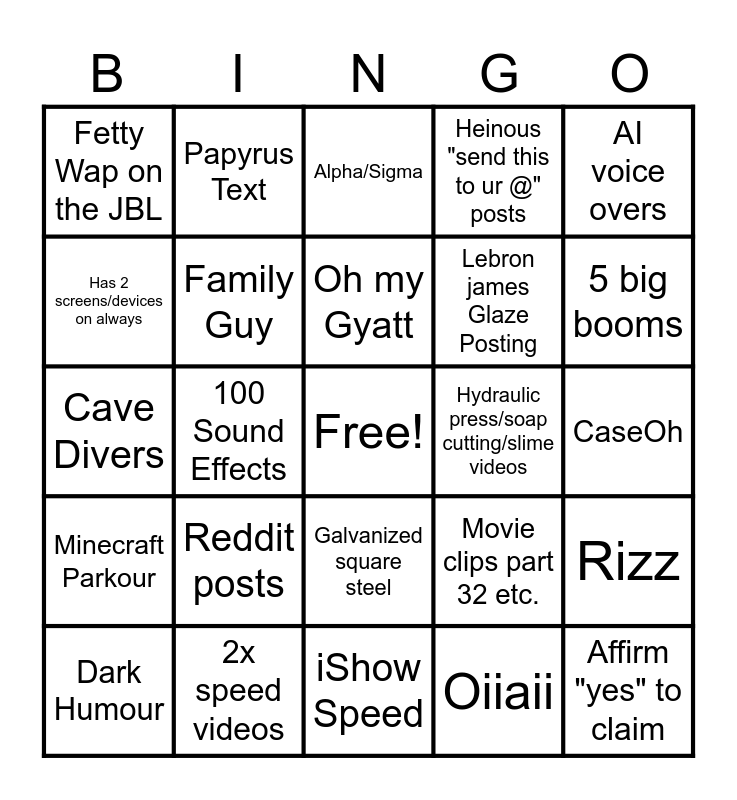 | B | I | N | G | O |
|---|---|---|---|---|
| Fetty Wap on the JBL | Papyrus Text | Alpha/Sigma | Heinous "send this to ur @" posts | AI voice overs |
| Has 2 screens/devices on always | Family Guy | Oh my Gyatt | Lebron james Glaze Posting | 5 big booms |
| Cave Divers | 100 Sound Effects | Free! | Hydraulic press/soap cutting/slime videos | CaseOh |
| Minecraft Parkour | Reddit posts | Galvanized square steel | Movie clips part 32 etc. | Rizz |
| Dark Humour | 2x speed videos | iShow Speed | Oiiaii | Affirm "yes" to claim |